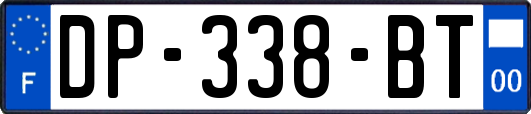 F
DP-338-BT
00